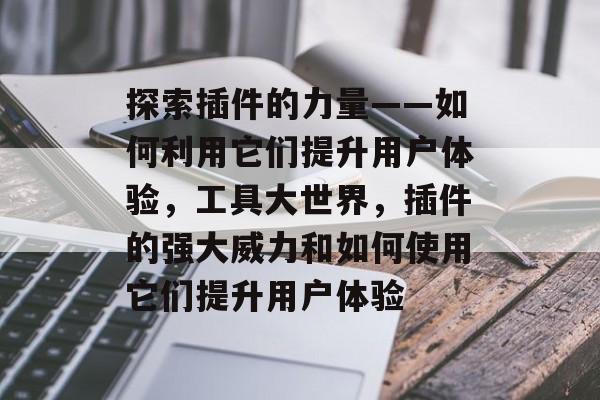 探索插件的力量——如何利用它们提升用户体验，工具大世界，插件的强大威力和如何使用它们提升用户体验